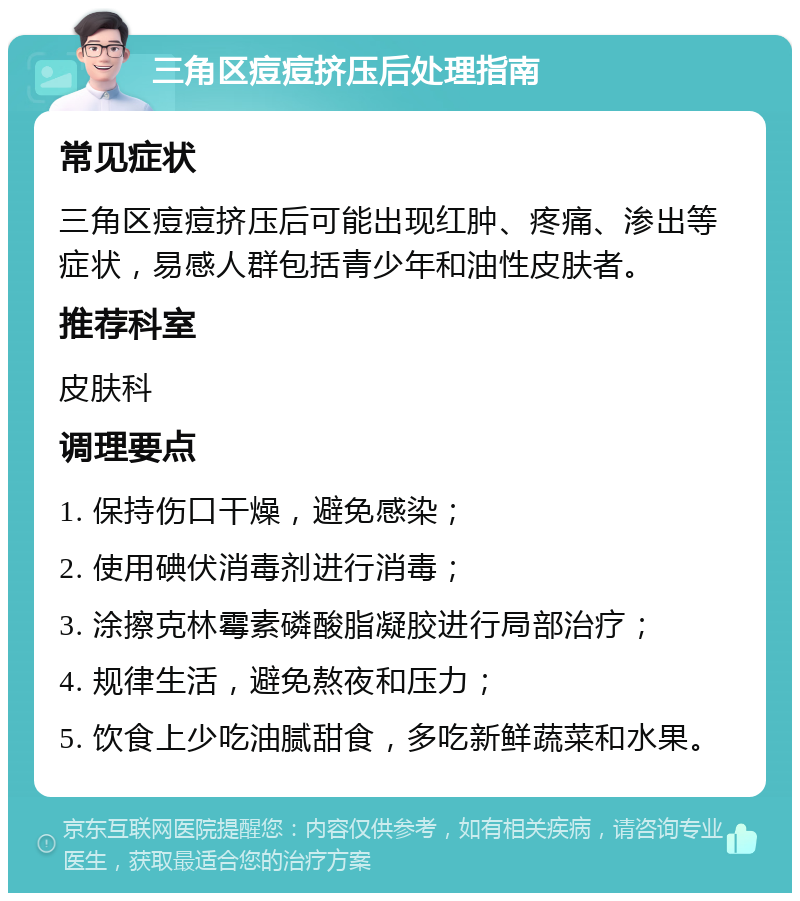 三角区痘痘挤压后处理指南

常见症状

三角区痘痘挤压后可能出现红肿、疼痛、渗出等症状，易感人群包括青少年和油性皮肤者。

推荐科室

皮肤科

调理要点

1. 保持伤口干燥，避免感染；

2. 使用碘伏消毒剂进行消毒；

3. 涂擦克林霉素磷酸脂凝胶进行局部治疗；

4. 规律生活，避免熬夜和压力；

5. 饮食上少吃油腻甜食，多吃新鲜蔬菜和水果。

京东互联网医院提醒您：内容仅供参考，如有相关疾病，请咨询专业医生，获取最适合您的治疗方案